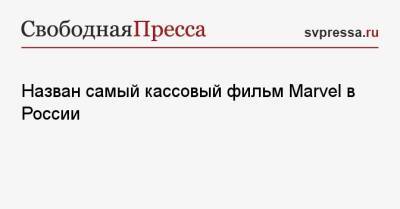 СвободнаяПресса

svpressa.ru

Назван самый кассовый фильм Marvel в России